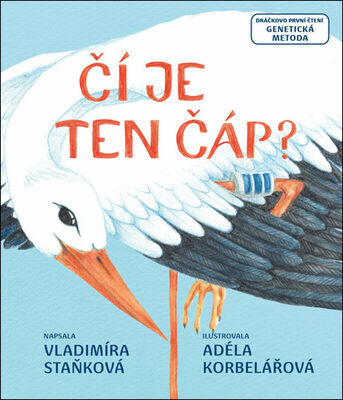 DRÁČKOVO PRVNÍ ČTENÍ
GENETICKÁ METODA

ČÍ JE TEN ČÁP?

NAPSALA
VLADIMÍRA STAŇKOVÁ

ILUSTROVALA
ADÉLA KORBELÁŘOVÁ